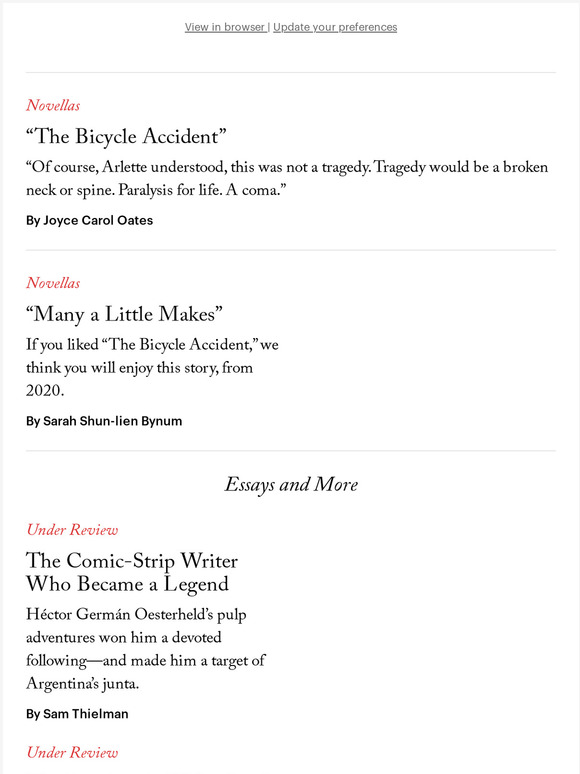 View in browser | Update your preferences

Novellas

“The Bicycle Accident”

“Of course, Arlette understood, this was not a tragedy. Tragedy would be a broken neck or spine. Paralysis for life. A coma.”

By Joyce Carol Oates

Novellas

“Many a Little Makes”

If you liked “The Bicycle Accident,” we think you will enjoy this story, from 2020.

By Sarah Shun-lien Bynum

Essays and More

Under Review

The Comic-Strip Writer Who Became a Legend

Héctor Germán Oesterheld’s pulp adventures won him a devoted following—and made him a target of Argentina’s junta.

By Sam Thielman

Under Review